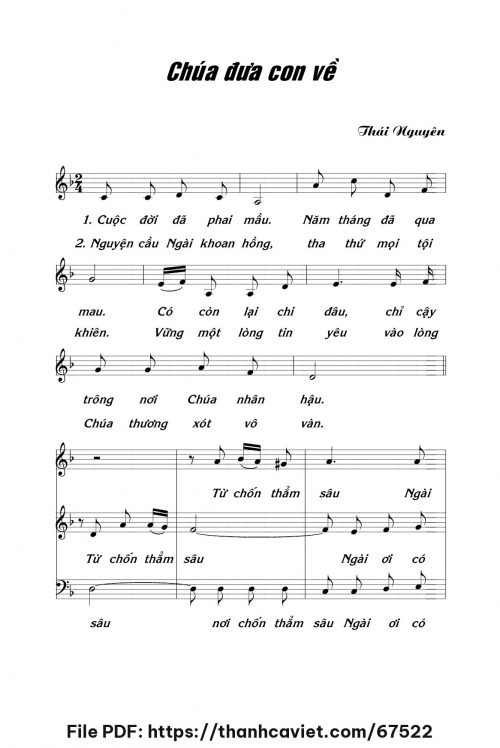 Chúa đưa con về

Thái Nguyên

1. Cuộc đời đã phai mầu. Năm tháng đã qua
2. Nguyện cầu Ngài khoan hồng, tha thứ mọi tội

mau. Có còn lại chi đâu, chỉ cậy
khiên. Vững một lòng tin yêu vào lòng

trông nơi Chúa nhân hậu.
Chúa thương xót vô vàn.

Từ chốn thẳm sâu Ngài

Từ chốn thẳm sâu Ngài ơi có

sâu nơi chốn thẳm sâu Ngài ơi có

File PDF: https://thanhcaviet.com/67522